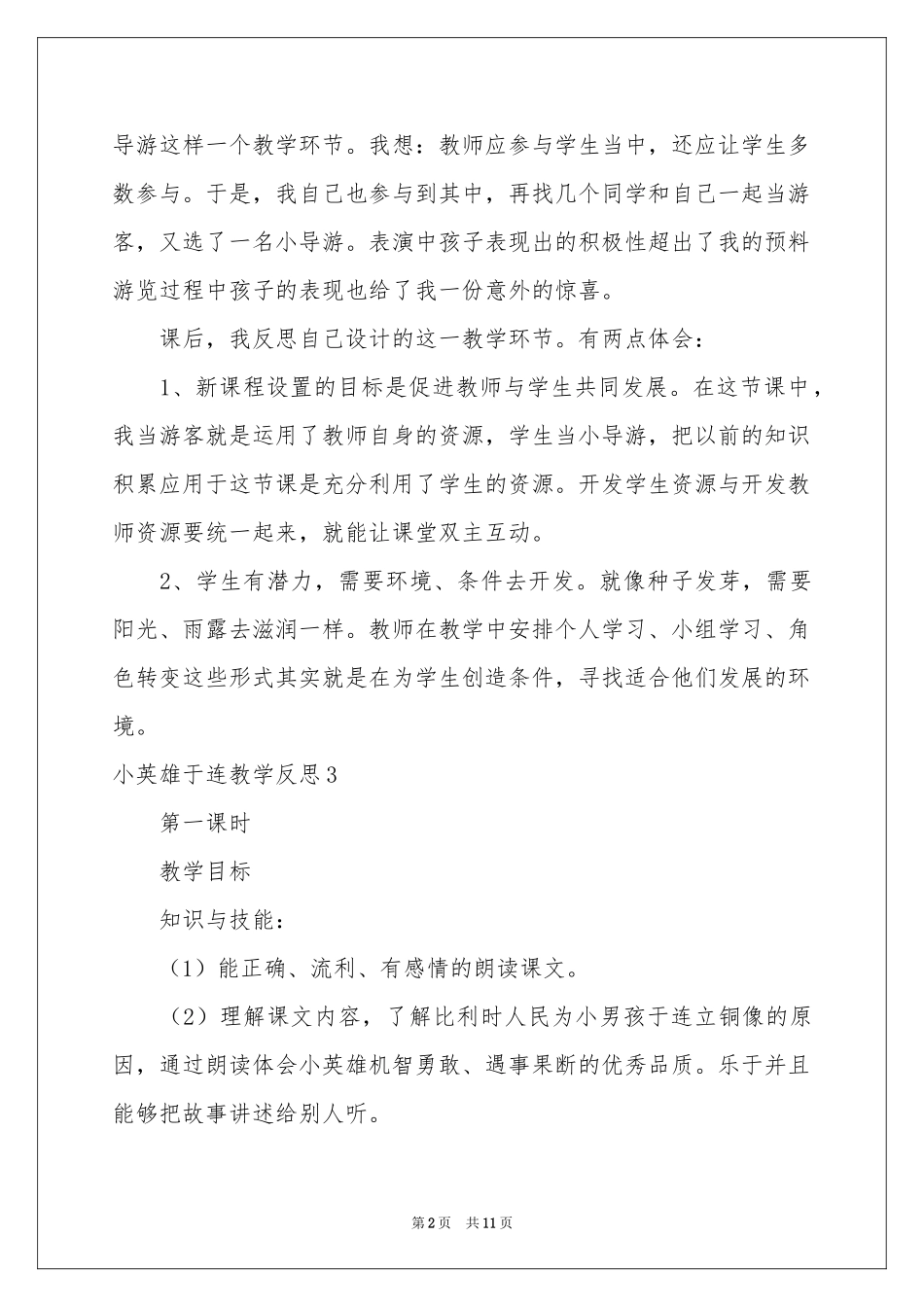 导游这样一个教学环节。我想：教师应参与学生当中，还应让学生多数参与。于是，我自己也参与到其中，再找几个同学和自己一起当游客，又选了一名小导游。表演中孩子表现出的积极性超出了我的预料游览过程中孩子的表现也给了我一份意外的惊喜。

课后，我反思自己设计的这一教学环节。有两点体会：

1、新课程设置的目标是促进教师与学生共同发展。在这节课中，我当游客就是运用了教师自身的资源，学生当小导游，把以前的知识积累应用于这节课是充分利用了学生的资源。开发学生资源与开发教师资源要统一起来，就能让课堂双主互动。

2、学生有潜力，需要环境、条件去开发。就像种子发芽，需要阳光、雨露去滋润一样。教师在教学中安排个人学习、小组学习、角色转变这些形式其实就是在为学生创造条件，寻找适合他们发展的环境。

小英雄于连教学反思3

第一课时

教学目标

知识与技能：

（1）能正确、流利、有感情的朗读课文。

（2）理解课文内容，了解比利时人民为小男孩于连立铜像的原因，通过朗读体会小英雄机智勇敢、遇事果断的优秀品质。乐于并且能够把故事讲述给别人听。

第2页 共11页